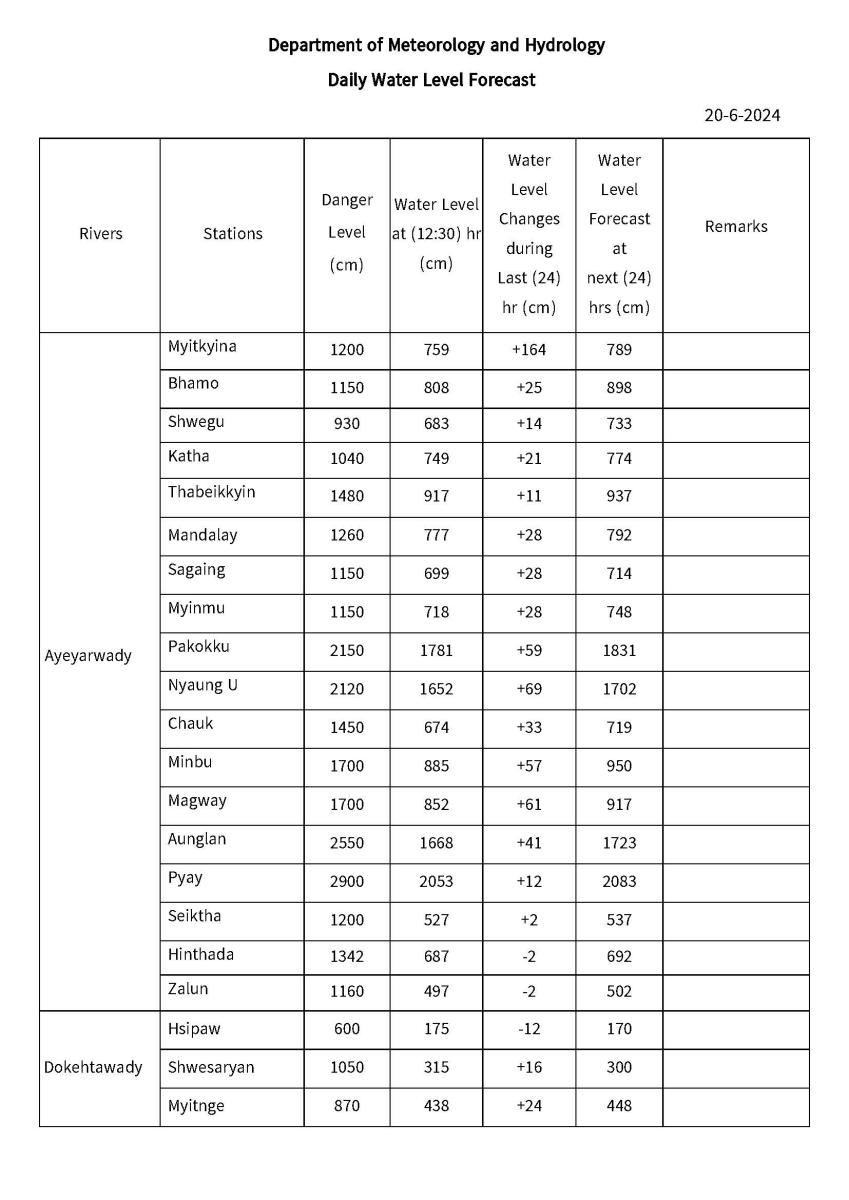 Department of Meteorology and Hydrology
Daily Water Level Forecast

20-6-2024

| Rivers | Stations | Danger Level (cm) | Water Level at (12:30) hr (cm) | Water Level Changes during Last (24) hr (cm) | Water Level Forecast at next (24) hrs (cm) | Remarks |
|---|---|---|---|---|---|---|
| Ayeyarwady | Myitkyina | 1200 | 759 | +164 | 789 | |
| | Bhamo | 1150 | 808 | +25 | 898 | |
| | Shwegu | 930 | 683 | +14 | 733 | |
| | Katha | 1040 | 749 | +21 | 774 | |
| | Thabeikkyin | 1480 | 917 | +11 | 937 | |
| | Mandalay | 1260 | 777 | +28 | 792 | |
| | Sagaing | 1150 | 699 | +28 | 714 | |
| | Myinmu | 1150 | 718 | +28 | 748 | |
| | Pakokku | 2150 | 1781 | +59 | 1831 | |
| | Nyaung U | 2120 | 1652 | +69 | 1702 | |
| | Chauk | 1450 | 674 | +33 | 719 | |
| | Minbu | 1700 | 885 | +57 | 950 | |
| | Magway | 1700 | 852 | +61 | 917 | |
| | Aunglan | 2550 | 1668 | +41 | 1723 | |
| | Pyay | 2900 | 2053 | +12 | 2083 | |
| | Seiktha | 1200 | 527 | +2 | 537 | |
| | Hinthada | 1342 | 687 | -2 | 692 | |
| | Zalun | 1160 | 497 | -2 | 502 | |
| Dokehtawady | Hsipaw | 600 | 175 | -12 | 170 | |
| | Shwesaryan | 1050 | 315 | +16 | 300 | |
| | Myitnge | 870 | 438 | +24 | 448 | |